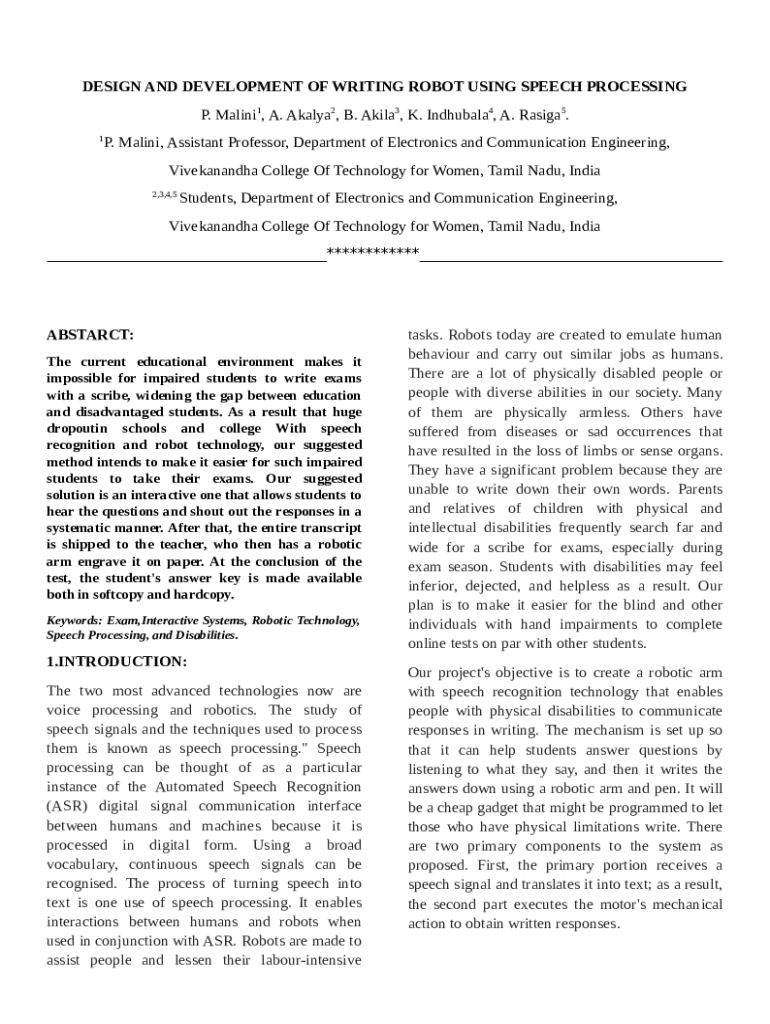 DESIGN AND DEVELOPMENT OF WRITING ROBOT USING SPEECH PROCESSING

P. Malini$^1$, A. Akalya$^2$, B. Akila$^3$, K. Indhubala$^4$, A. Rasiga$^5$.

$^1$P. Malini, Assistant Professor, Department of Electronics and Communication Engineering,

Vivekanandha College Of Technology for Women, Tamil Nadu, India

$^{2,3,4,5}$ Students, Department of Electronics and Communication Engineering,

Vivekanandha College Of Technology for Women, Tamil Nadu, India

************

ABSTARCT:

The current educational environment makes it impossible for impaired students to write exams with a scribe, widening the gap between education and disadvantaged students. As a result that huge dropoutin schools and college With speech recognition and robot technology, our suggested method intends to make it easier for such impaired students to take their exams. Our suggested solution is an interactive one that allows students to hear the questions and shout out the responses in a systematic manner. After that, the entire transcript is shipped to the teacher, who then has a robotic arm engrave it on paper. At the conclusion of the test, the student's answer key is made available both in softcopy and hardcopy.

Keywords: Exam,Interactive Systems, Robotic Technology, Speech Processing, and Disabilities.

1.INTRODUCTION:

The two most advanced technologies now are voice processing and robotics. The study of speech signals and the techniques used to process them is known as speech processing." Speech processing can be thought of as a particular instance of the Automated Speech Recognition (ASR) digital signal communication interface between humans and machines because it is processed in digital form. Using a broad vocabulary, continuous speech signals can be recognised. The process of turning speech into text is one use of speech processing. It enables interactions between humans and robots when used in conjunction with ASR. Robots are made to assist people and lessen their labour-intensive tasks. Robots today are created to emulate human behaviour and carry out similar jobs as humans. There are a lot of physically disabled people or people with diverse abilities in our society. Many of them are physically armless. Others have suffered from diseases or sad occurrences that have resulted in the loss of limbs or sense organs. They have a significant problem because they are unable to write down their own words. Parents and relatives of children with physical and intellectual disabilities frequently search far and wide for a scribe for exams, especially during exam season. Students with disabilities may feel inferior, dejected, and helpless as a result. Our plan is to make it easier for the blind and other individuals with hand impairments to complete online tests on par with other students.

Our project's objective is to create a robotic arm with speech recognition technology that enables people with physical disabilities to communicate responses in writing. The mechanism is set up so that it can help students answer questions by listening to what they say, and then it writes the answers down using a robotic arm and pen. It will be a cheap gadget that might be programmed to let those who have physical limitations write. There are two primary components to the system as proposed. First, the primary portion receives a speech signal and translates it into text; as a result, the second part executes the motor's mechanical action to obtain written responses.